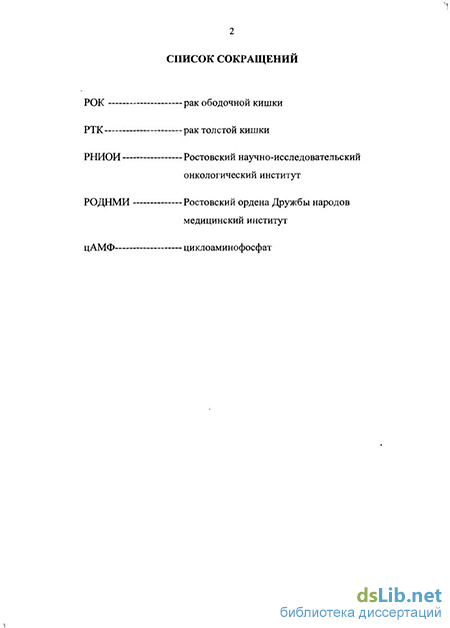 2

СПИСОК СОКРАЩЕНИЙ

РОК -------------------- рак ободочной кишки

РТК--------------------- рак толстой кишки

РНИОИ ---------------- Ростовский научно-исследовательский онкологический институт

РОДНМИ -------------- Ростовский ордена Дружбы народов медицинский институт

цАМФ------------------ циклоаминофосфат

dsLib.net
библиотека диссертаций